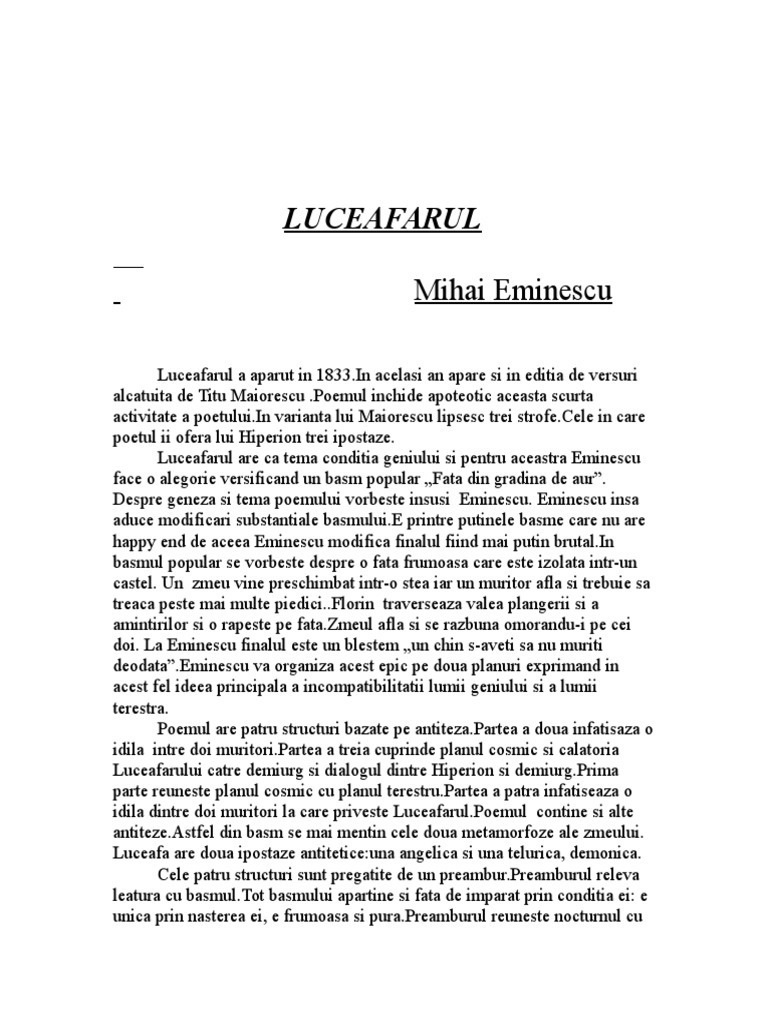 LUCEAFARUL

Mihai Eminescu

Luceafarul a aparut in 1833.In acelasi an apare si in editia de versuri alcatuita de Titu Maiorescu .Poemul inchide apoteotic aceasta scurta activitate a poetului.In varianta lui Maiorescu lipsesc trei strofe.Cele in care poetul ii ofera lui Hiperion trei ipostaze.

Luceafarul are ca tema conditia geniului si pentru aceastra Eminescu face o alegorie versificand un basm popular „Fata din gradina de aur”. Despre geneza si tema poemului vorbeste insusi Eminescu. Eminescu insa aduce modificari substantiale basmului.E printre putinele basme care nu are happy end de aceea Eminescu modifica finalul fiind mai putin brutal.In basmul popular se vorbeste despre o fata frumoasa care este izolata intr-un castel. Un zmeu vine preschimbat intr-o stea iar un muritor afla si trebuie sa treaca peste mai multe piedici..Florin traverseaza valea plangerii si a amintirilor si o rapeste pe fata.Zmeul afla si se razbuna omorandu-i pe cei doi. La Eminescu finalul este un blestem „un chin s-aveti sa nu muriti deodata”.Eminescu va organiza acest epic pe doua planuri exprimand in acest fel ideea principala a incompatibilitatii lumii geniului si a lumii terestra.

Poemul are patru structuri bazate pe antiteza.Partea a doua infatisaza o idila intre doi muritori.Partea a treia cuprinde planul cosmic si calatoria Luceafarului catre demiurg si dialogul dintre Hiperion si demiurg.Prima parte reuneste planul cosmic cu planul terestru.Partea a patra infatiseaza o idila dintre doi muritori la care priveste Luceafarul.Poemul contine si alte antiteze.Astfel din basm se mai mentin cele doua metamorfoze ale zmeului. Luceafa are doua ipostaze antitetice:una angelica si una telurica, demonica.

Cele patru structuri sunt pregatite de un preambur.Preamburul releva leatura cu basmul.Tot basmului apartine si fata de imparat prin conditia ei: e unica prin nasterea ei, e frumoasa si pura.Preamburul reuneste nocturnul cu